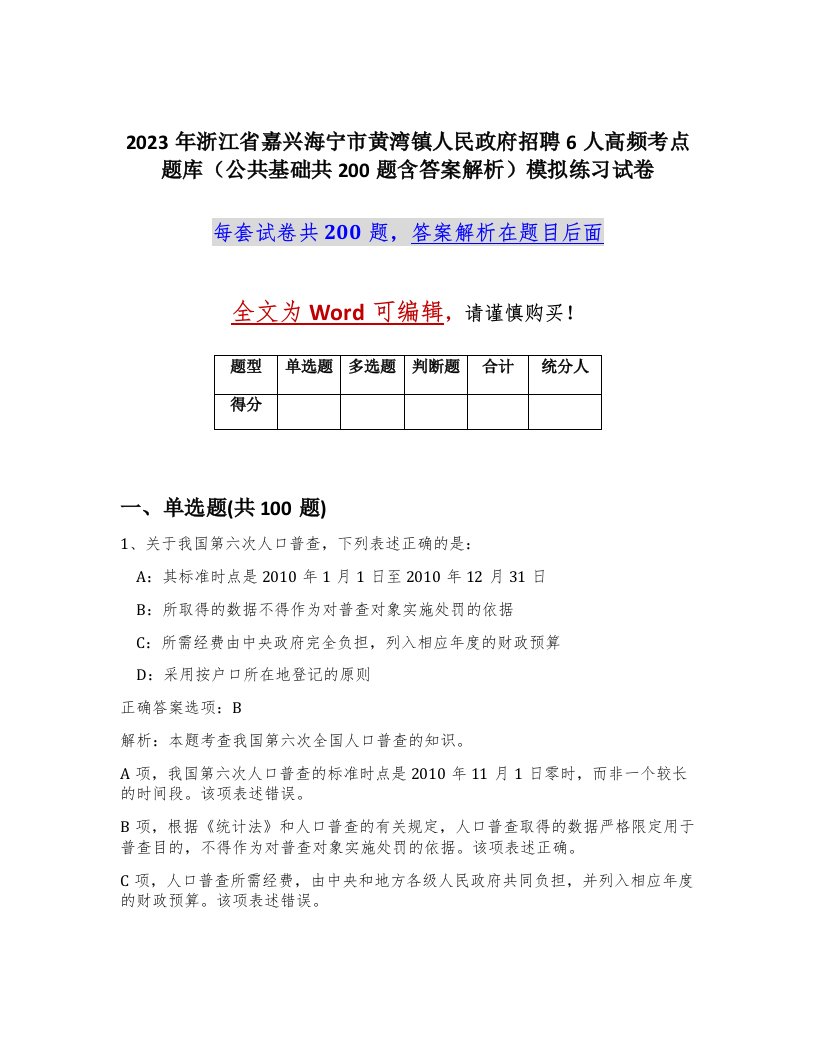 2023 年浙江省嘉兴海宁市黄湾镇人民政府招聘 6 人高频考点题库（公共基础共 200 题含答案解析）模拟练习试卷

每套试卷共 200 题，答案解析在题目后面

全文为 Word 可编辑，请谨慎购买！

| 题型 | 单选题 | 多选题 | 判断题 | 合计 | 统分人 |
|---|---|---|---|---|---|
| 得分 | | | | | |

一、单选题(共 100 题)

1、关于我国第六次人口普查，下列表述正确的是：

A：其标准时点是 2010 年 1 月 1 日至 2010 年 12 月 31 日

B：所取得的数据不得作为对普查对象实施处罚的依据

C：所需经费由中央政府完全负担，列入相应年度的财政预算

D：采用按户口所在地登记的原则

正确答案选项：B

解析：本题考查我国第六次全国人口普查的知识。

A 项，我国第六次人口普查的标准时点是 2010 年 11 月 1 日零时，而非一个较长的时间段。该项表述错误。

B 项，根据《统计法》和人口普查的有关规定，人口普查取得的数据严格限定用于普查目的，不得作为对普查对象实施处罚的依据。该项表述正确。

C 项，人口普查所需经费，由中央和地方各级人民政府共同负担，并列入相应年度的财政预算。该项表述错误。